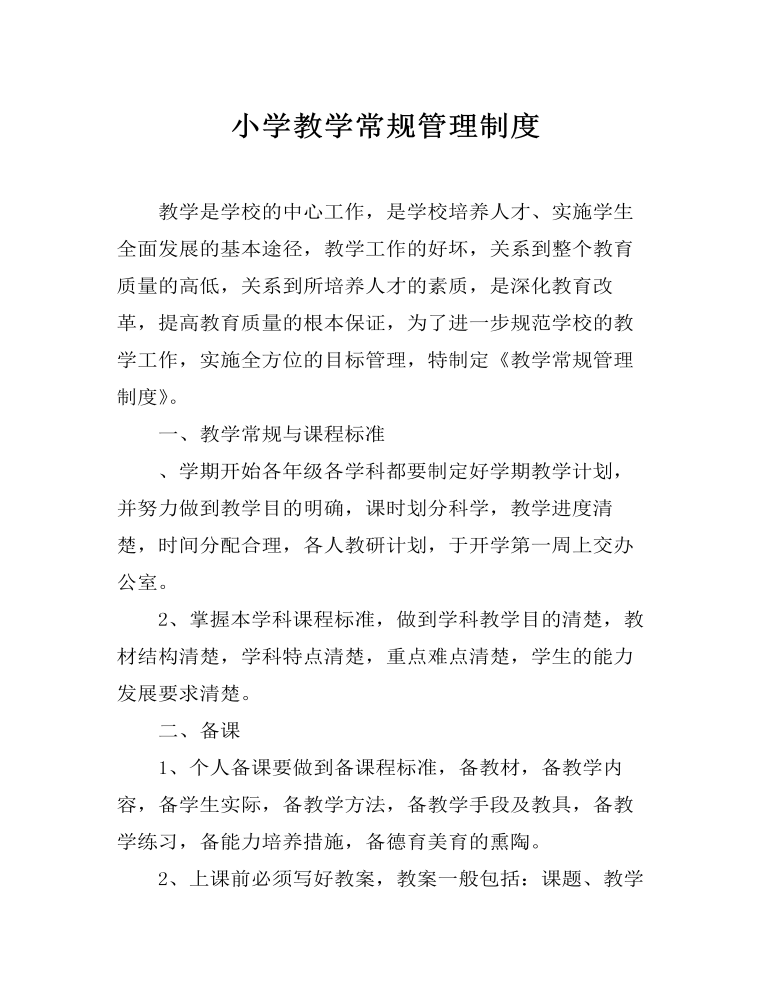 小学教学常规管理制度

教学是学校的中心工作，是学校培养人才、实施学生全面发展的基本途径，教学工作的好坏，关系到整个教育质量的高低，关系到所培养人才的素质，是深化教育改革，提高教育质量的根本保证，为了进一步规范学校的教学工作，实施全方位的目标管理，特制定《教学常规管理制度》。

一、教学常规与课程标准

、学期开始各年级各学科都要制定好学期教学计划，并努力做到教学目的明确，课时划分科学，教学进度清楚，时间分配合理，各人教研计划，于开学第一周上交办公室。

2、掌握本学科课程标准，做到学科教学目的清楚，教材结构清楚，学科特点清楚，重点难点清楚，学生的能力发展要求清楚。

二、备课

1、个人备课要做到备课程标准，备教材，备教学内容，备学生实际，备教学方法，备教学手段及教具，备教学练习，备能力培养措施，备德育美育的熏陶。

2、上课前必须写好教案，教案一般包括：课题、教学